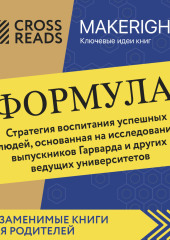 CROSS READS

MAKERIGH
Ключевые идеи книг

ФОРМУЛА

Стратегия воспитания успешных людей, основанная на исследовани выпускников Гарварда и других ведущих университетов

ЗАМЕНИМЫЕ КНИГИ
Я РОДИТЕЛЕЙ